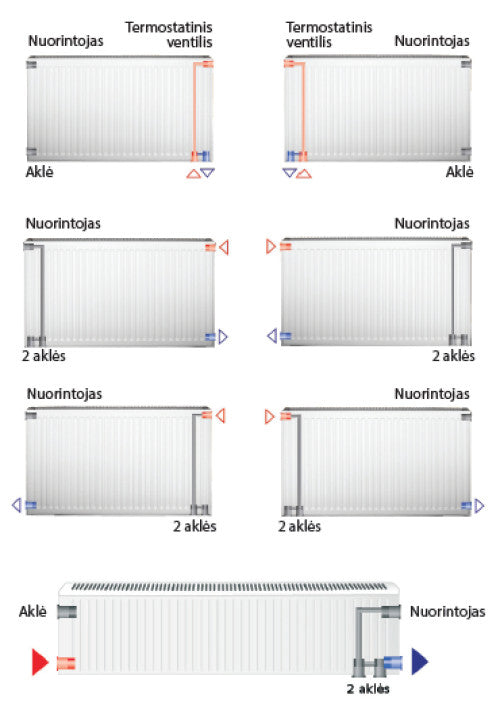 Nuorintojas

Termostatinis ventilis

Aklė

Termostatinis ventilis

Nuorintojas

Aklė

Nuorintojas

2 aklės

Nuorintojas

2 aklės

Nuorintojas

2 aklės

Nuorintojas

2 aklės

Aklė

Nuorintojas

2 aklės